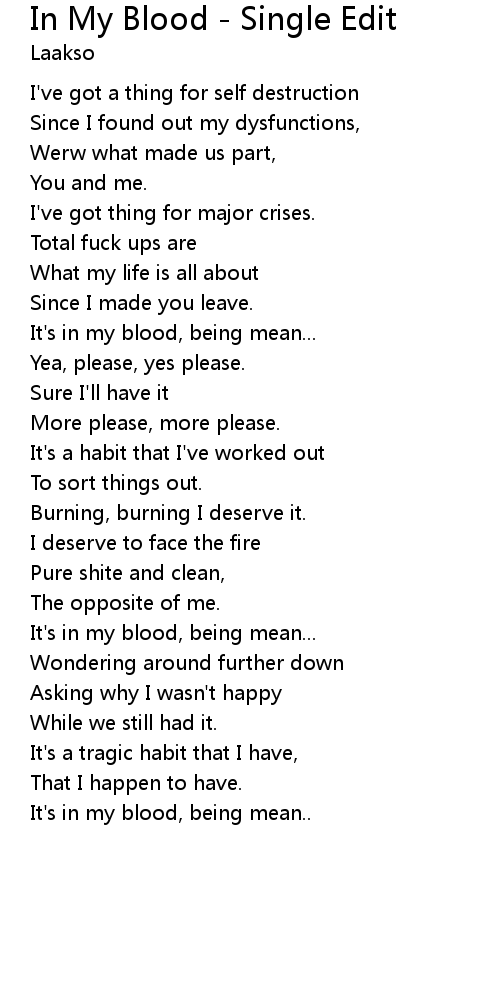 In My Blood - Single Edit
Laakso

I've got a thing for self destruction
Since I found out my dysfunctions,
Werw what made us part,
You and me.
I've got thing for major crises.
Total fuck ups are
What my life is all about
Since I made you leave.
It's in my blood, being mean...
Yea, please, yes please.
Sure I'll have it
More please, more please.
It's a habit that I've worked out
To sort things out.
Burning, burning I deserve it.
I deserve to face the fire
Pure shite and clean,
The opposite of me.
It's in my blood, being mean...
Wondering around further down
Asking why I wasn't happy
While we still had it.
It's a tragic habit that I have,
That I happen to have.
It's in my blood, being mean..